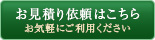 お見積り依頼はこちら
お気軽にご利用ください